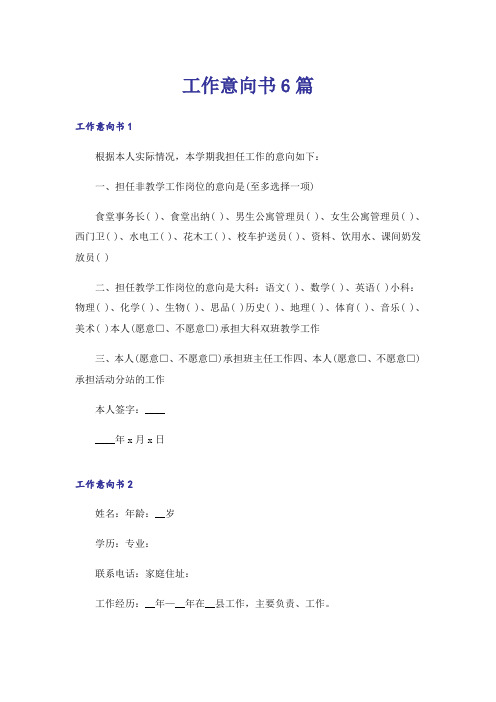 工作意向书6篇

工作意向书1

根据本人实际情况，本学期我担任工作的意向如下：

一、担任非教学工作岗位的意向是(至多选择一项)

食堂事务长( )、食堂出纳( )、男生公寓管理员( )、女生公寓管理员( )、西门卫( )、水电工( )、花木工( )、校车护送员( )、资料、饮用水、课间奶发放员( )

二、担任教学工作岗位的意向是大科：语文( )、数学( )、英语( )小科：物理( )、化学( )、生物( )、思品( )历史( )、地理( )、体育( )、音乐( )、美术( )本人(愿意□、不愿意□)承担大科双班教学工作

三、本人(愿意□、不愿意□)承担班主任工作四、本人(愿意□、不愿意□)承担活动分站的工作

本人签字：____

____年x月x日

工作意向书2

姓名：年龄：__岁

学历：专业：

联系电话：家庭住址：

工作经历：__年—__年在__县工作，主要负责、工作。